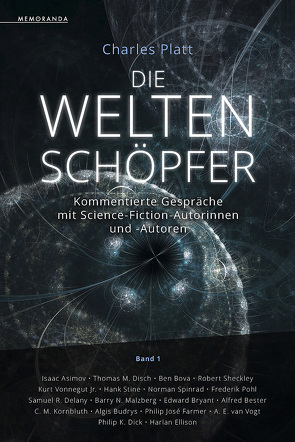 MEMORANDA

Charles Platt

DIE WELTEN SCHÖPFER

Kommentierte Gespräche mit Science-Fiction-Autorinnen und -Autoren

Band 1

Isaac Asimov • Thomas M. Disch • Ben Bova • Robert Sheckley
Kurt Vonnegut Jr. • Hank Stine • Norman Spinrad • Frederik Pohl
Samuel R. Delany • Barry N. Malzberg • Edward Bryant • Alfred Bester
C. M. Kornbluth • Algis Budrys • Philip José Farmer • A. E. van Vogt
Philip K. Dick • Harlan Ellison